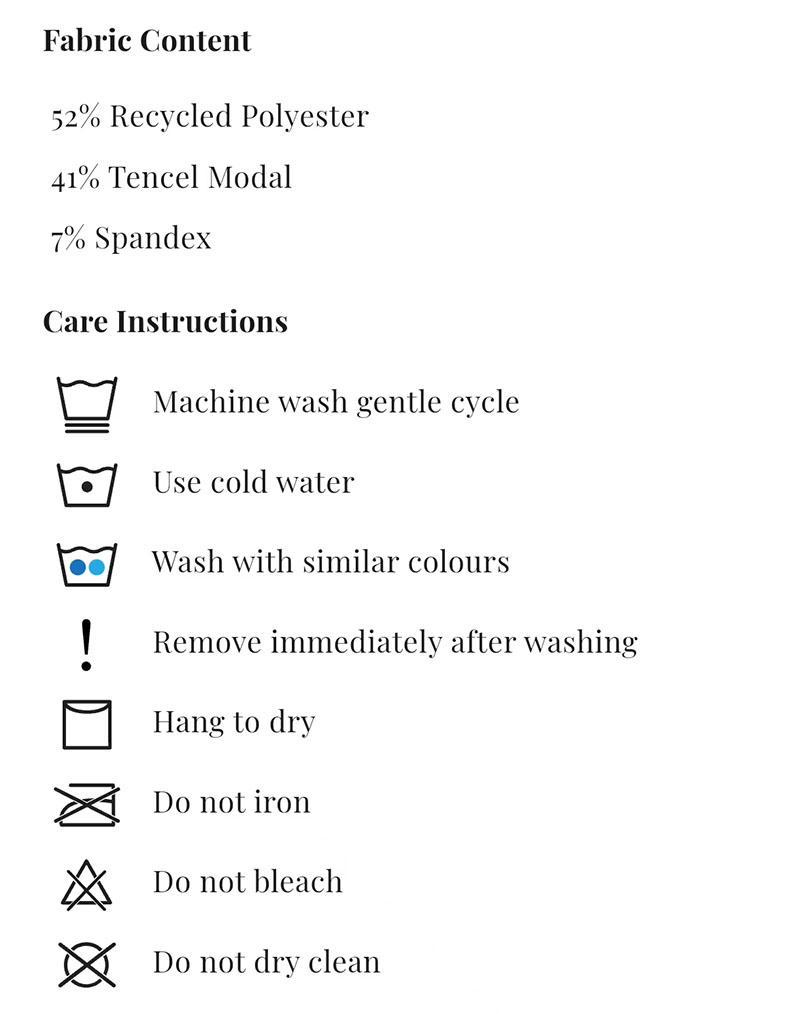 Fabric Content

52% Recycled Polyester

41% Tencel Modal

7% Spandex

Care Instructions

Machine wash gentle cycle

Use cold water

Wash with similar colours

!

Remove immediately after washing

Hang to dry

Do not iron

Do not bleach

Do not dry clean